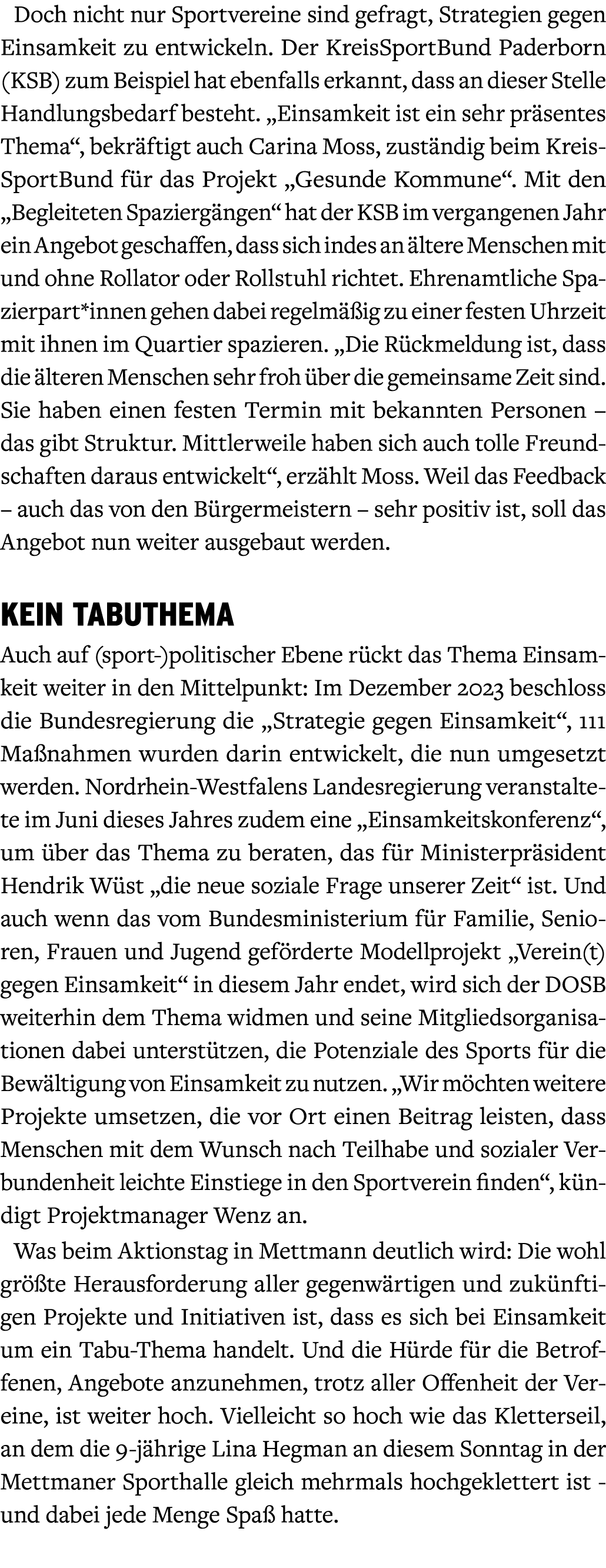 Doch nicht nur Sportvereine sind gefragt, Strategien gegen Einsamkeit zu entwickeln. Der KreisSportBund Paderborn (KSB) zum Beispiel hat ebenfalls erkannt, dass an dieser Stelle Handlungsbedarf besteht. „Einsamkeit ist ein sehr präsentes Thema“, bekräftigt auch Carina Moss, zuständig beim KreisSportBund für das Projekt „Gesunde Kommune“. Mit den „Begleiteten Spaziergängen“ hat der KSB im vergangenen Jahr ein Angebot geschaffen, dass sich indes an ältere Menschen mit und ohne Rollator oder Rollstuhl richtet. Ehrenamtliche Spazierpart*innen gehen dabei regelmäßig zu einer festen Uhrzeit mit ihnen im Quartier spazieren. „Die Rückmeldung ist, dass die älteren Menschen sehr froh über die gemeinsame Zeit sind. Sie haben einen festen Termin mit bekannten Personen – das gibt Struktur. Mittlerweile haben sich auch tolle Freundschaften daraus entwickelt“, erzählt Moss. Weil das Feedback – auch das von den Bürgermeistern – sehr positiv ist, soll das Angebot nun weiter ausgebaut werden.

KEIN TABUTHEMA

Auch auf (sport-)politischer Ebene rückt das Thema Einsamkeit weiter in den Mittelpunkt: Im Dezember 2023 beschloss die Bundesregierung die „Strategie gegen Einsamkeit“, 111 Maßnahmen wurden darin entwickelt, die nun umgesetzt werden. Nordrhein-Westfalens Landesregierung veranstaltete im Juni dieses Jahres zudem eine „Einsamkeitskonferenz“, um über das Thema zu beraten, das für Ministerpräsident Hendrik Wüst „die neue soziale Frage unserer Zeit“ ist. Und auch wenn das vom Bundesministerium für Familie, Senioren, Frauen und Jugend geförderte Modellprojekt „Verein(t) gegen Einsamkeit“ in diesem Jahr endet, wird sich der DOSB weiterhin dem Thema widmen und seine Mitgliedsorganisationen dabei unterstützen, die Potenziale des Sports für die Bewältigung von Einsamkeit zu nutzen. „Wir möchten weitere Projekte umsetzen, die vor Ort einen Beitrag leisten, dass Menschen mit dem Wunsch nach Teilhabe und sozialer Verbundenheit leichte Einstiege in den Sportverein finden“, kündigt Projektmanager Wenz an.

Was beim Aktionstag in Mettmann deutlich wird: Die wohl größte Herausforderung aller gegenwärtigen und zukünftigen Projekte und Initiativen ist, dass es sich bei Einsamkeit um ein Tabu-Thema handelt. Und die Hürde für die Betroffenen, Angebote anzunehmen, trotz aller Offenheit der Vereine, ist weiter hoch. Vielleicht so hoch wie das Kletterseil, an dem die 9-jährige Lina Hegman an diesem Sonntag in der Mettmaner Sporthalle gleich mehrmals hochgeklettert ist - und dabei jede Menge Spaß hatte.